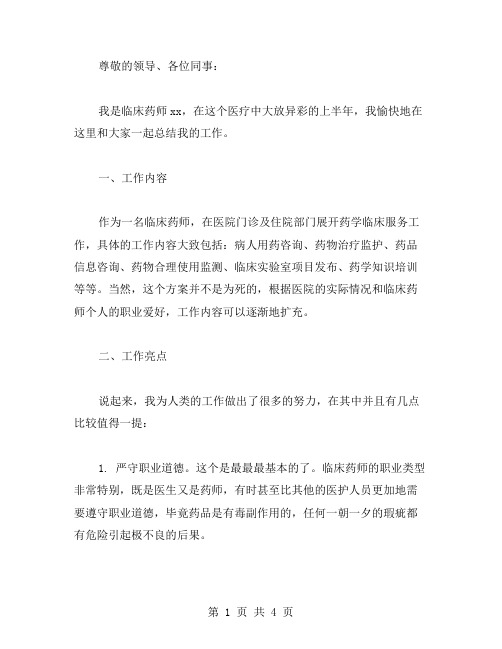 尊敬的领导、各位同事：

我是临床药师 xx，在这个医疗中大放异彩的上半年，我愉快地在这里和大家一起总结我的工作。

一、工作内容

作为一名临床药师，在医院门诊及住院部门展开药学临床服务工作，具体的工作内容大致包括：病人用药咨询、药物治疗监护、药品信息咨询、药物合理使用监测、临床实验室项目发布、药学知识培训等等。当然，这个方案并不是为死的，根据医院的实际情况和临床药师个人的职业爱好，工作内容可以逐渐地扩充。

二、工作亮点

说起来，我为人类的工作做出了很多的努力，在其中并且有几点比较值得一提：

1. 严守职业道德。这个是最最最基本的了。临床药师的职业类型非常特别，既是医生又是药师，有时甚至比其他的医护人员更加地需要遵守职业道德，毕竟药品是有毒副作用的，任何一朝一夕的瑕疵都有危险引起极不良的后果。

第 1 页 共 4 页